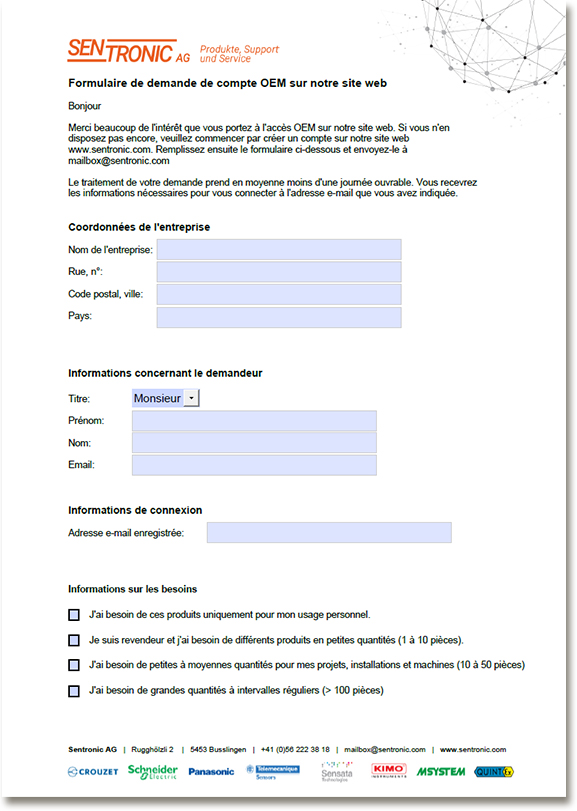 SENTRONIC AG Produkte, Support und Service

Formulaire de demande de compte OEM sur notre site web

Bonjour

Merci beaucoup de l'intérêt que vous portez à l'accès OEM sur notre site web. Si vous n'en disposez pas encore, veuillez commencer par créer un compte sur notre site web www.sentronic.com. Remplissez ensuite le formulaire ci-dessous et envoyez-le à mailbox@sentronic.com

Le traitement de votre demande prend en moyenne moins d'une journée ouvrable. Vous recevrez les informations nécessaires pour vous connecter à l'adresse e-mail que vous avez indiquée.

Coordonnées de l'entreprise

Nom de l'entreprise:

Rue, n°:

Code postal, ville:

Pays:

Informations concernant le demandeur

Titre: Monsieur

Prénom:

Nom:

Email:

Informations de connexion

Adresse e-mail enregistrée:

Informations sur les besoins

J'ai besoin de ces produits uniquement pour mon usage personnel.

Je suis revendeur et j'ai besoin de différents produits en petites quantités (1 à 10 pièces).

J'ai besoin de petites à moyennes quantités pour mes projets, installations et machines (10 à 50 pièces)

J'ai besoin de grandes quantités à intervalles réguliers (> 100 pièces)

Sentronic AG | Rugghölzli 2 | 5453 Busslingen | +41 (0)56 222 38 18 | mailbox@sentronic.com | www.sentronic.com

CROUZET Schneider Electric Panasonic Telemecanique Sensors Sensata Technologies KIMO INSTRUMENTS MSYSTEM QUINT